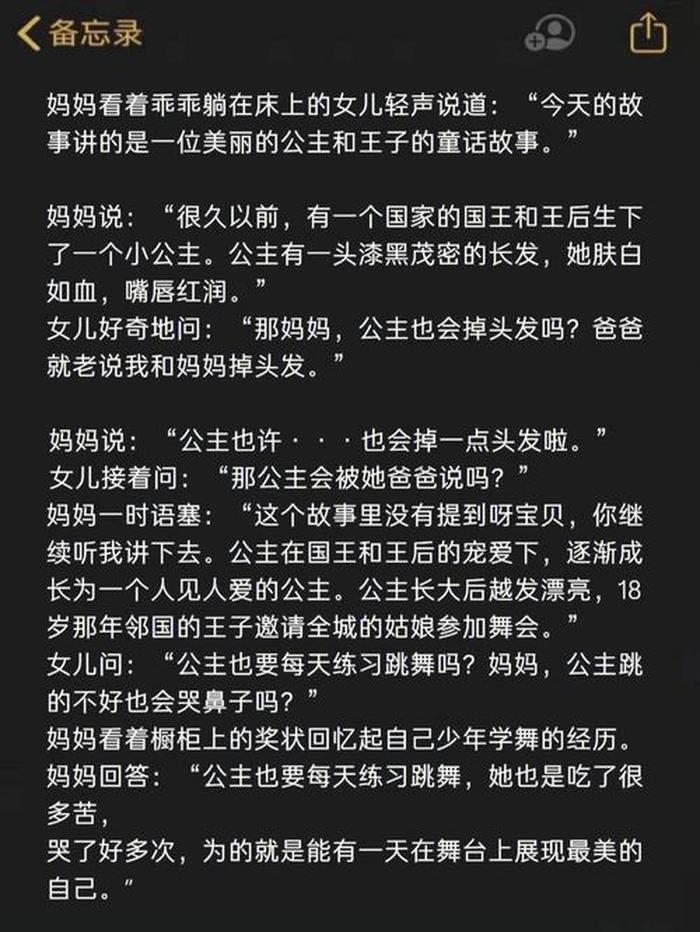 备忘录

妈妈看着乖乖躺在床上的女儿轻声说道：“今天的故事讲的是一位美丽的公主和王子的童话故事。”

妈妈说：“很久以前，有一个国家的国王和王后生下了一个小公主。公主有一头漆黑茂密的长发，她肤白如血，嘴唇红润。”
女儿好奇地问：“那妈妈，公主也会掉头发吗？爸爸就老说我和妈妈掉头发。”

妈妈说：“公主也许···也会掉一点头发啦。”
女儿接着问：“那公主会被她爸爸说吗？”
妈妈一时语塞：“这个故事里没有提到呀宝贝，你继续听我讲下去。公主在国王和王后的宠爱下，逐渐成长为一个人见人爱的公主。公主长大后越发漂亮，18岁那年邻国的王子邀请全城的姑娘参加舞会。”
女儿问：“公主也要每天练习跳舞吗？妈妈，公主跳的不好也会哭鼻子吗？”
妈妈看着橱柜上的奖状回忆起自己少年学舞的经历。
妈妈回答：“公主也要每天练习跳舞，她也是吃了很多苦，
哭了好多次，为的就是能有一天在舞台上展现最美的自己。”